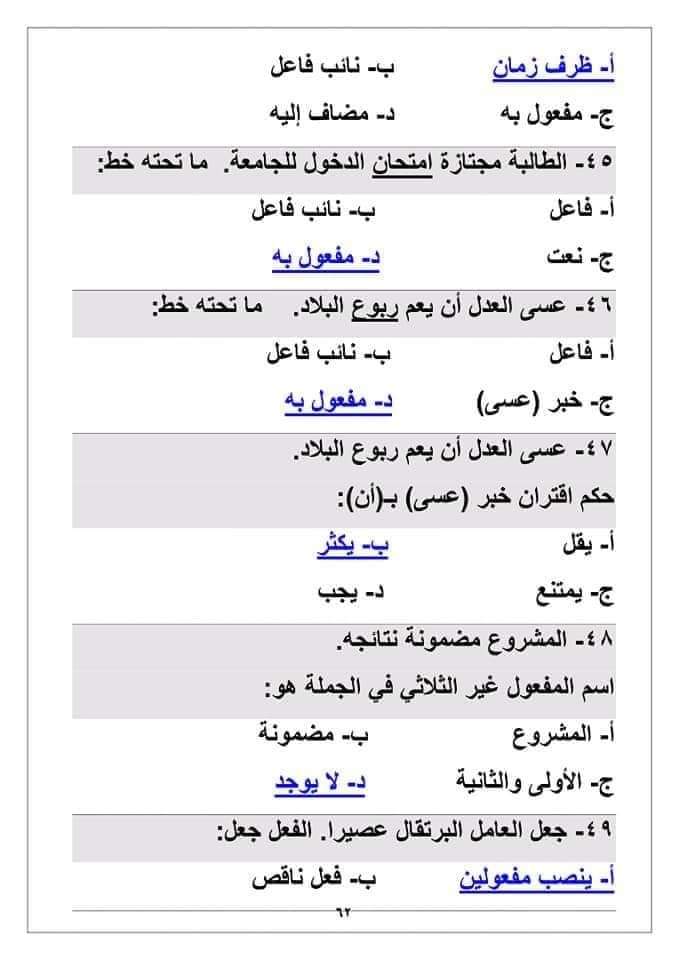 أ- ظرف زمان　　　ب- نائب فاعل

ج- مفعول به　　　د- مضاف إليه

٤٥- الطالبة مجتازة امتحان الدخول للجامعة. ما تحته خط:

أ- فاعل　　　ب- نائب فاعل

ج- نعت　　　د- مفعول به

٤٦- عسى العدل أن يعم ربوع البلاد. ما تحته خط:

أ- فاعل　　　ب- نائب فاعل

ج- خبر (عسى)　　　د- مفعول به

٤٧- عسى العدل أن يعم ربوع البلاد.

حكم اقتران خبر (عسى) بـ(أن):

أ- يقل　　　ب- يكثر

ج- يمتنع　　　د- يجب

٤٨- المشروع مضمونة نتائجه.

اسم المفعول غير الثلاثي في الجملة هو:

أ- المشروع　　　ب- مضمونة

ج- الأولى والثانية　　　د- لا يوجد

٤٩- جعل العامل البرتقال عصيرا. الفعل جعل:

أ- ينصب مفعولين　　　ب- فعل ناقص

٦٢